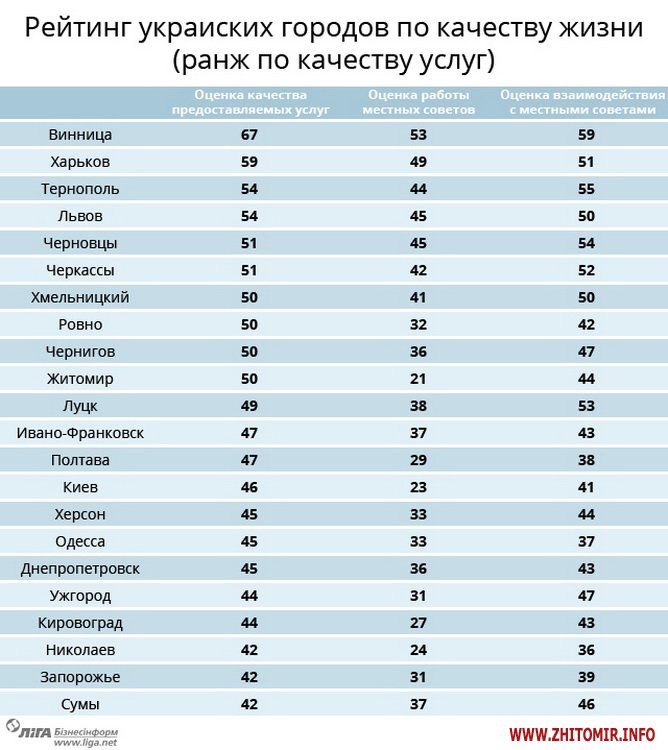 Рейтинг украиских городов по качеству жизни (ранж по качеству услуг)

| | Оценка качества предоставляемых услуг | Оценка работы местных советов | Оценка взаимодействия с местными советами |
|---|---|---|---|
| Винница | 67 | 53 | 59 |
| Харьков | 59 | 49 | 51 |
| Тернополь | 54 | 44 | 55 |
| Львов | 54 | 45 | 50 |
| Черновцы | 51 | 45 | 54 |
| Черкассы | 51 | 42 | 52 |
| Хмельницкий | 50 | 41 | 50 |
| Ровно | 50 | 32 | 42 |
| Чернигов | 50 | 36 | 47 |
| Житомир | 50 | 21 | 44 |
| Луцк | 49 | 38 | 53 |
| Ивано-Франковск | 47 | 37 | 43 |
| Полтава | 47 | 29 | 38 |
| Киев | 46 | 23 | 41 |
| Херсон | 45 | 33 | 44 |
| Одесса | 45 | 33 | 37 |
| Днепропетровск | 45 | 36 | 43 |
| Ужгород | 44 | 31 | 47 |
| Кировоград | 44 | 27 | 43 |
| Николаев | 42 | 24 | 36 |
| Запорожье | 42 | 31 | 39 |
| Сумы | 42 | 37 | 46 |

ЛІГА Бізнесінформ www.liga.net

WWW.ZHITOMIR.INFO